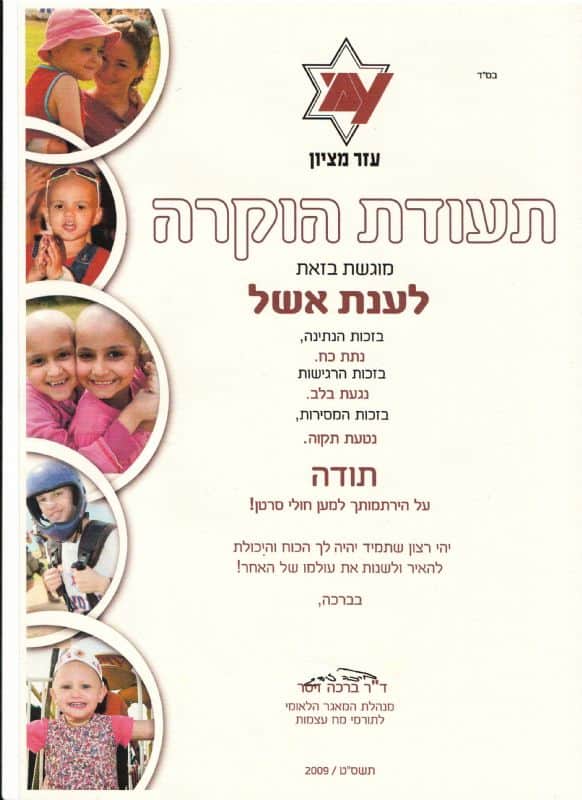 בס"ד

עזר מציון

תעודת הוקרה

מוגשת בזאת

לענת אשל

בזכות הנתינה,
נתת כח.
בזכות הרגישות
נגעת בלב.
בזכות המסירות,
נטעת תקוה.

תודה

על הירתמותך למען חולי סרטן!

יהי רצון שתמיד יהיה לך הכוח והיכולת להאיר ולשנות את עולמו של האחר!

בברכה,

ד"ר ברכה זיסר
מנהלת המאגר הלאומי
לתורמי מח עצמות

תשס"ט / 2009